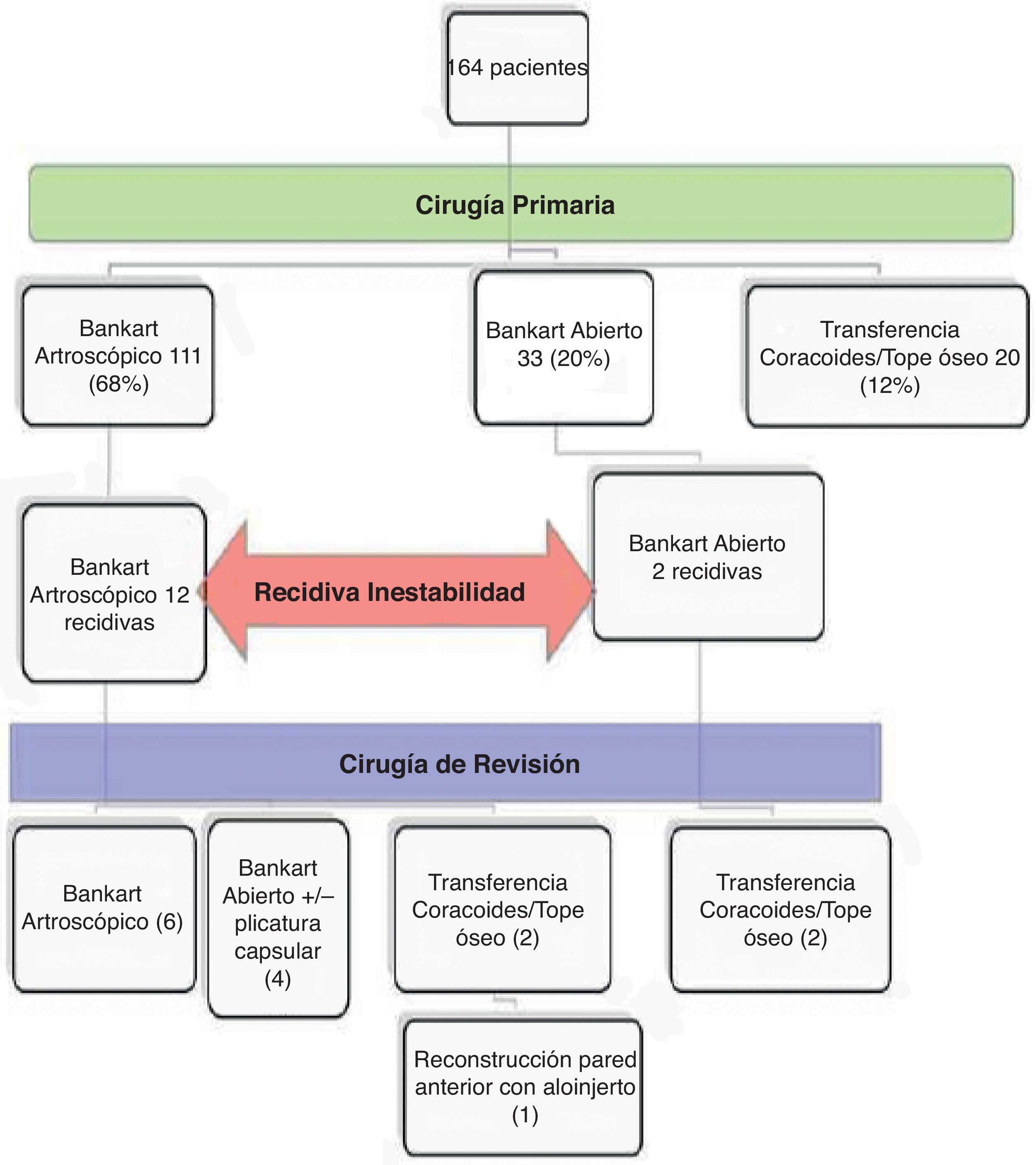 164 pacientes

Cirugía Primaria

Bankart Artroscópico 111 (68%)

Bankart Abierto 33 (20%)

Transferencia Coracoides/Tope óseo 20 (12%)

Bankart Artroscópico 12 recidivas

Recidiva Inestabilidad

Bankart Abierto 2 recidivas

Cirugía de Revisión

Bankart Artroscópico (6)

Bankart Abierto +/– plicatura capsular (4)

Transferencia Coracoides/Tope óseo (2)

Transferencia Coracoides/Tope óseo (2)

Reconstrucción pared anterior con aloinjerto (1)